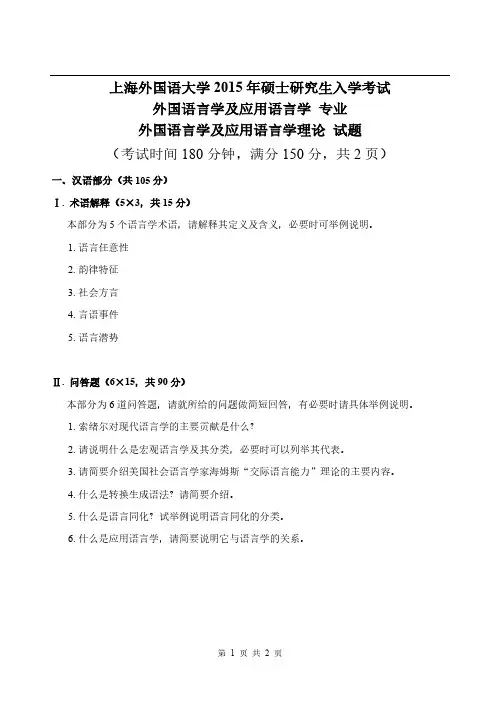 上海外国语大学 2015 年硕士研究生入学考试
外国语言学及应用语言学 专业
外国语言学及应用语言学理论 试题
（考试时间 180 分钟，满分 150 分，共 2 页）

一、汉语部分（共 105 分）

Ⅰ. 术语解释（5×3，共 15 分）

本部分为 5 个语言学术语，请解释其定义及含义，必要时可举例说明。

1. 语言任意性

2. 韵律特征

3. 社会方言

4. 言语事件

5. 语言潜势

Ⅱ. 问答题（6×15，共 90 分）

本部分为 6 道问答题，请就所给的问题做简短回答，有必要时请具体举例说明。

1. 索绪尔对现代语言学的主要贡献是什么？

2. 请说明什么是宏观语言学及其分类，必要时可以列举其代表。

3. 请简要介绍美国社会语言学家海姆斯“交际语言能力”理论的主要内容。

4. 什么是转换生成语法？请简要介绍。

5. 什么是语言同化？试举例说明语言同化的分类。

6. 什么是应用语言学，请简要说明它与语言学的关系。

第 1 页 共 2 页